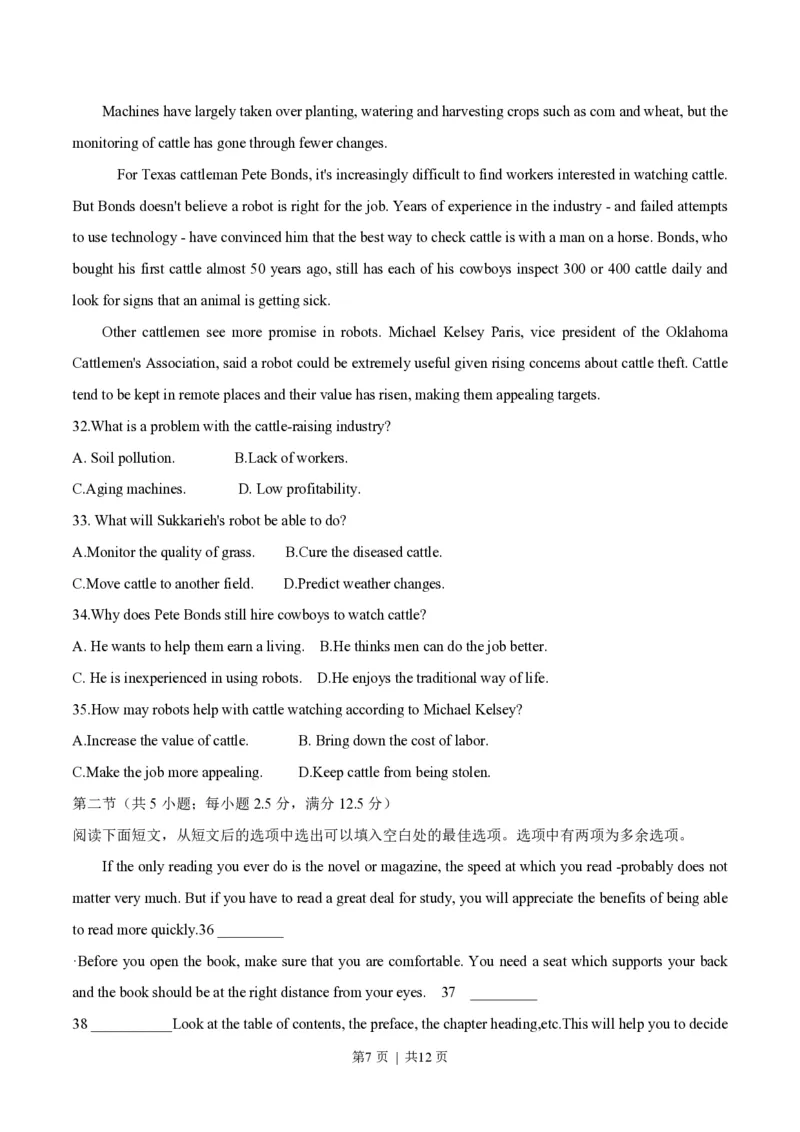 Machines have largely taken over planting, watering and harvesting crops such as com and wheat, but the monitoring of cattle has gone through fewer changes.

For Texas cattleman Pete Bonds, it's increasingly difficult to find workers interested in watching cattle. But Bonds doesn't believe a robot is right for the job. Years of experience in the industry - and failed attempts to use technology - have convinced him that the best way to check cattle is with a man on a horse. Bonds, who bought his first cattle almost 50 years ago, still has each of his cowboys inspect 300 or 400 cattle daily and look for signs that an animal is getting sick.

Other cattlemen see more promise in robots. Michael Kelsey Paris, vice president of the Oklahoma Cattlemen's Association, said a robot could be extremely useful given rising concems about cattle theft. Cattle tend to be kept in remote places and their value has risen, making them appealing targets.

32.What is a problem with the cattle-raising industry?

A. Soil pollution. B.Lack of workers.

C.Aging machines. D. Low profitability.

33. What will Sukkarieh's robot be able to do?

A.Monitor the quality of grass. B.Cure the diseased cattle.

C.Move cattle to another field. D.Predict weather changes.

34.Why does Pete Bonds still hire cowboys to watch cattle?

A. He wants to help them earn a living. B.He thinks men can do the job better.

C. He is inexperienced in using robots. D.He enjoys the traditional way of life.

35.How may robots help with cattle watching according to Michael Kelsey?

A.Increase the value of cattle. B. Bring down the cost of labor.

C.Make the job more appealing. D.Keep cattle from being stolen.

第二节（共 5 小题；每小题 2.5 分，满分 12.5 分）

阅读下面短文，从短文后的选项中选出可以填入空白处的最佳选项。选项中有两项为多余选项。

If the only reading you ever do is the novel or magazine, the speed at which you read -probably does not matter very much. But if you have to read a great deal for study, you will appreciate the benefits of being able to read more quickly.36 _________

·Before you open the book, make sure that you are comfortable. You need a seat which supports your back and the book should be at the right distance from your eyes. 37 _________

38 ___________Look at the table of contents, the preface, the chapter heading,etc.This will help you to decide

第7 页 | 共12 页